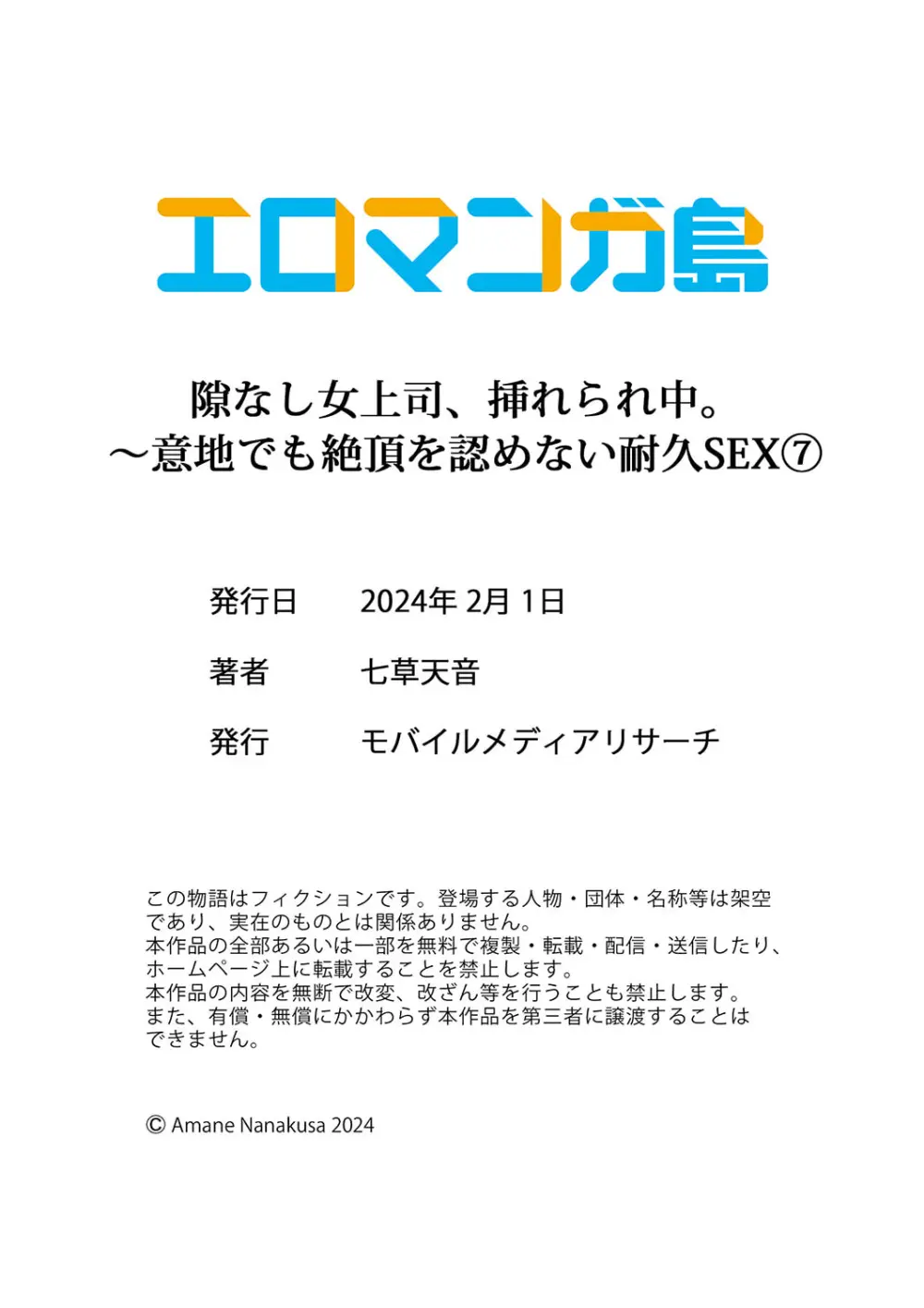 エロマンガ島

隙なし女上司、挿れられ中。
～意地でも絶頂を認めない耐久SEX⑦

発行日　2024年 2月 1日

著者　七草天音

発行　モバイルメディアリサーチ

この物語はフィクションです。登場する人物・団体・名称等は架空であり、実在のものとは関係ありません。
本作品の全部あるいは一部を無料で複製・転載・配信・送信したり、ホームページ上に転載することを禁止します。
本作品の内容を無断で改変、改ざん等を行うことも禁止します。
また、有償・無償にかかわらず本作品を第三者に譲渡することはできません。

© Amane Nanakusa 2024